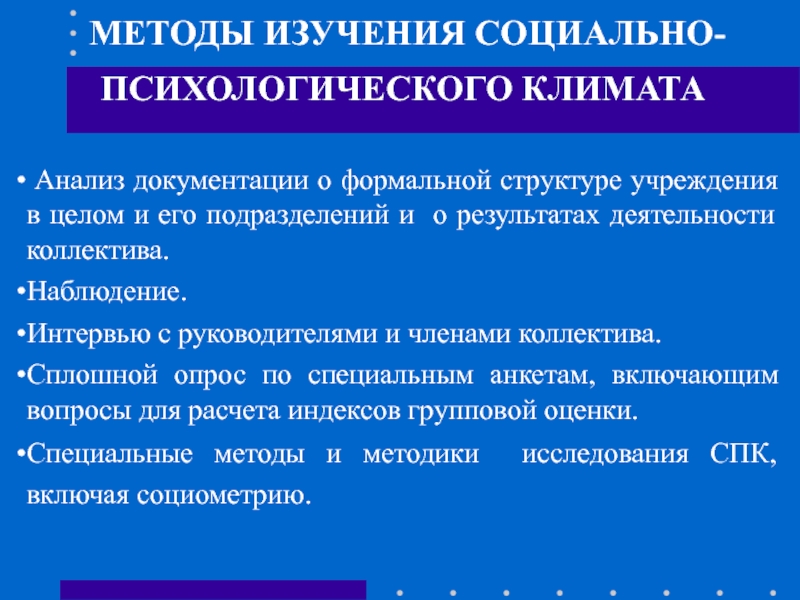 МЕТОДЫ ИЗУЧЕНИЯ СОЦИАЛЬНО-ПСИХОЛОГИЧЕСКОГО КЛИМАТА

• Анализ документации о формальной структуре учреждения в целом и его подразделений и о результатах деятельности коллектива.

•Наблюдение.

•Интервью с руководителями и членами коллектива.

•Сплошной опрос по специальным анкетам, включающим вопросы для расчета индексов групповой оценки.

•Специальные методы и методики исследования СПК, включая социометрию.